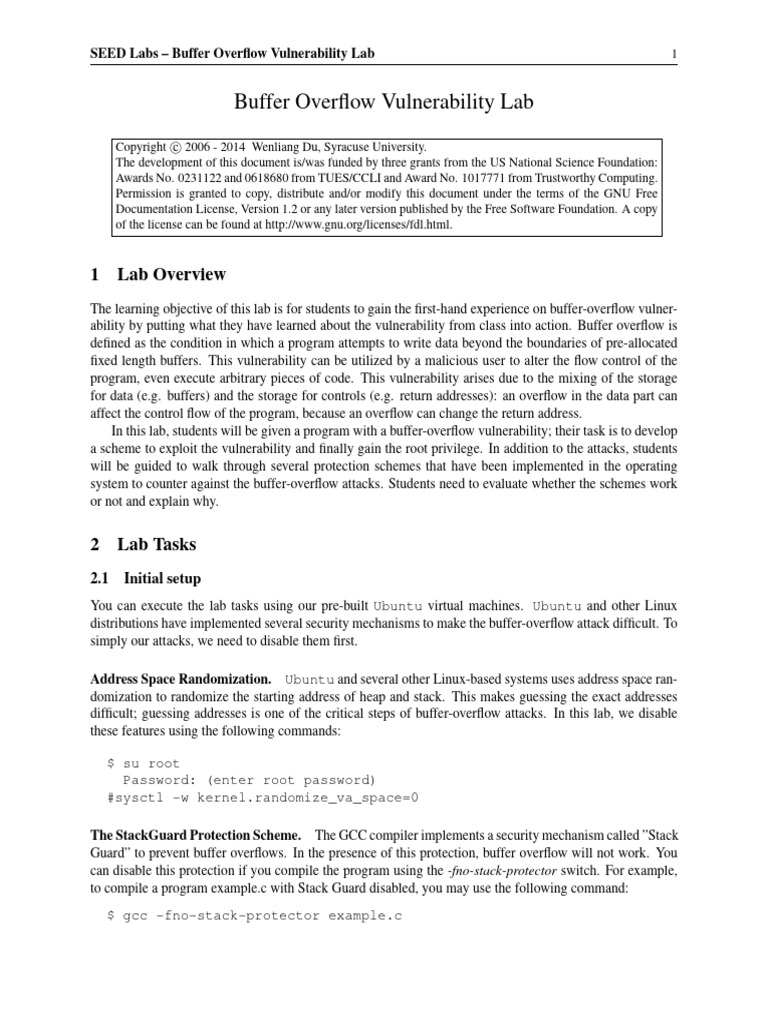 SEED Labs – Buffer Overflow Vulnerability Lab 1

Buffer Overflow Vulnerability Lab

Copyright © 2006 - 2014 Wenliang Du, Syracuse University.
The development of this document is/was funded by three grants from the US National Science Foundation: Awards No. 0231122 and 0618680 from TUES/CCLI and Award No. 1017771 from Trustworthy Computing. Permission is granted to copy, distribute and/or modify this document under the terms of the GNU Free Documentation License, Version 1.2 or any later version published by the Free Software Foundation. A copy of the license can be found at http://www.gnu.org/licenses/fdl.html.

1 Lab Overview

The learning objective of this lab is for students to gain the first-hand experience on buffer-overflow vulnerability by putting what they have learned about the vulnerability from class into action. Buffer overflow is defined as the condition in which a program attempts to write data beyond the boundaries of pre-allocated fixed length buffers. This vulnerability can be utilized by a malicious user to alter the flow control of the program, even execute arbitrary pieces of code. This vulnerability arises due to the mixing of the storage for data (e.g. buffers) and the storage for controls (e.g. return addresses): an overflow in the data part can affect the control flow of the program, because an overflow can change the return address.

In this lab, students will be given a program with a buffer-overflow vulnerability; their task is to develop a scheme to exploit the vulnerability and finally gain the root privilege. In addition to the attacks, students will be guided to walk through several protection schemes that have been implemented in the operating system to counter against the buffer-overflow attacks. Students need to evaluate whether the schemes work or not and explain why.

2 Lab Tasks

2.1 Initial setup

You can execute the lab tasks using our pre-built Ubuntu virtual machines. Ubuntu and other Linux distributions have implemented several security mechanisms to make the buffer-overflow attack difficult. To simply our attacks, we need to disable them first.

Address Space Randomization. Ubuntu and several other Linux-based systems uses address space randomization to randomize the starting address of heap and stack. This makes guessing the exact addresses difficult; guessing addresses is one of the critical steps of buffer-overflow attacks. In this lab, we disable these features using the following commands:

$ su root
  Password: (enter root password)
#sysctl -w kernel.randomize_va_space=0

The StackGuard Protection Scheme. The GCC compiler implements a security mechanism called "Stack Guard" to prevent buffer overflows. In the presence of this protection, buffer overflow will not work. You can disable this protection if you compile the program using the -fno-stack-protector switch. For example, to compile a program example.c with Stack Guard disabled, you may use the following command:

$ gcc -fno-stack-protector example.c